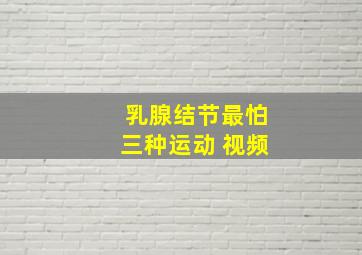 乳腺结节最怕
三种运动 视频